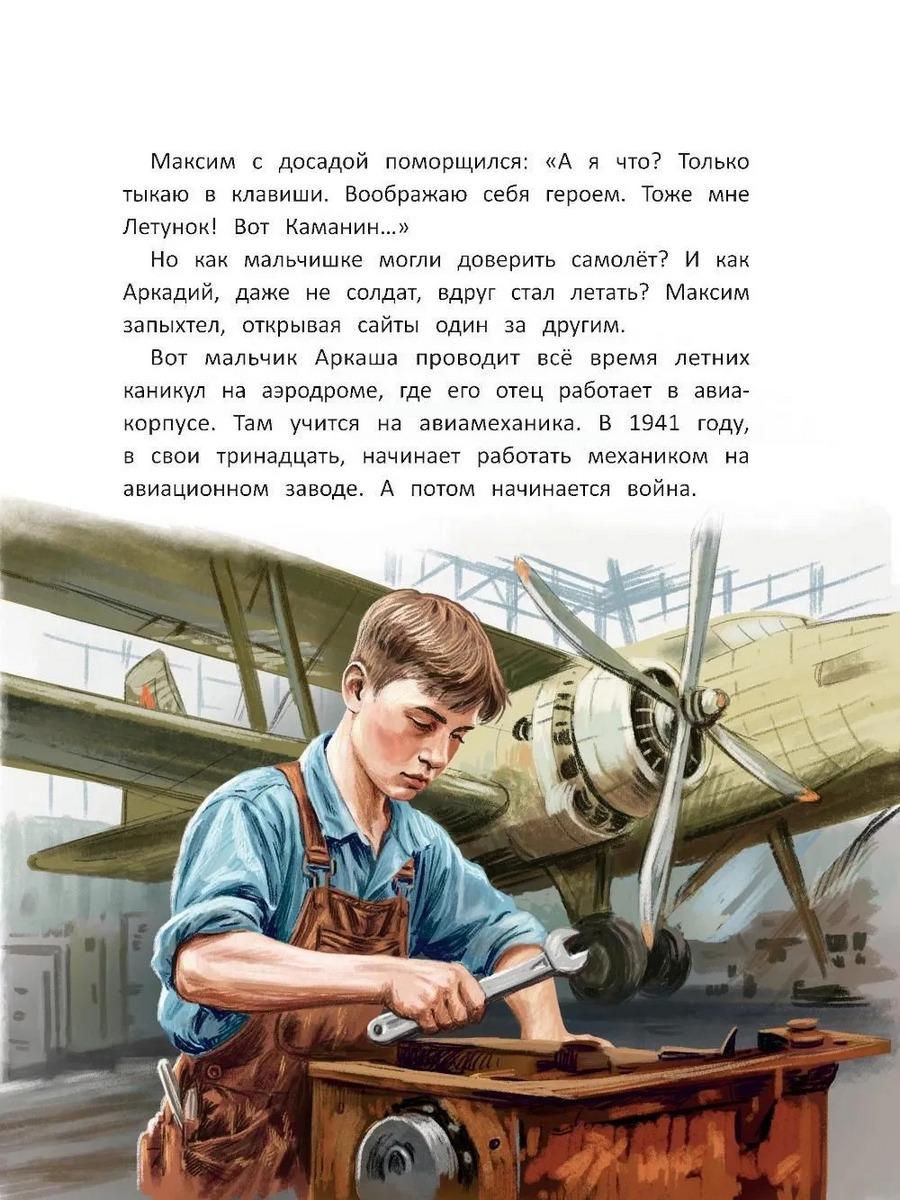 Максим с досадой поморщился: «А я что? Только тыкаю в клавиши. Воображаю себя героем. Тоже мне Летунок! Вот Каманин…»

Но как мальчишке могли доверить самолёт? И как Аркадий, даже не солдат, вдруг стал летать? Максим запыхтел, открывая сайты один за другим.

Вот мальчик Аркаша проводит всё время летних каникул на аэродроме, где его отец работает в авиакорпусе. Там учится на авиамеханика. В 1941 году, в свои тринадцать, начинает работать механиком на авиационном заводе. А потом начинается война.